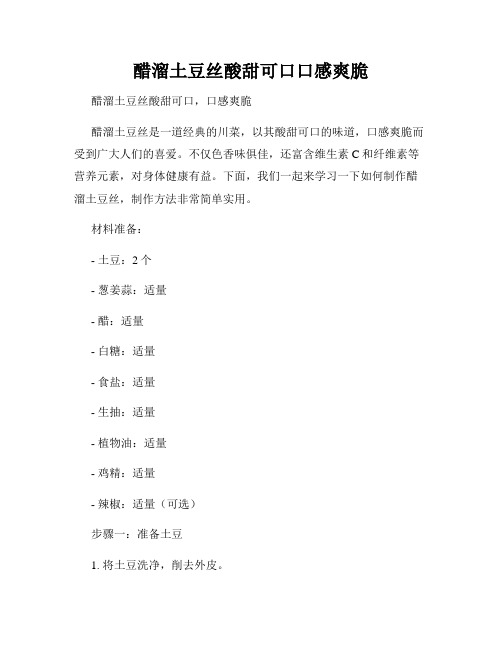 醋溜土豆丝酸甜可口口感爽脆

醋溜土豆丝酸甜可口，口感爽脆

醋溜土豆丝是一道经典的川菜，以其酸甜可口的味道，口感爽脆而受到广大人们的喜爱。不仅色香味俱佳，还富含维生素 C 和纤维素等营养元素，对身体健康有益。下面，我们一起来学习一下如何制作醋溜土豆丝，制作方法非常简单实用。

材料准备：

- 土豆：2 个

- 葱姜蒜：适量

- 醋：适量

- 白糖：适量

- 食盐：适量

- 生抽：适量

- 植物油：适量

- 鸡精：适量

- 辣椒：适量（可选）

步骤一：准备土豆

1. 将土豆洗净，削去外皮。